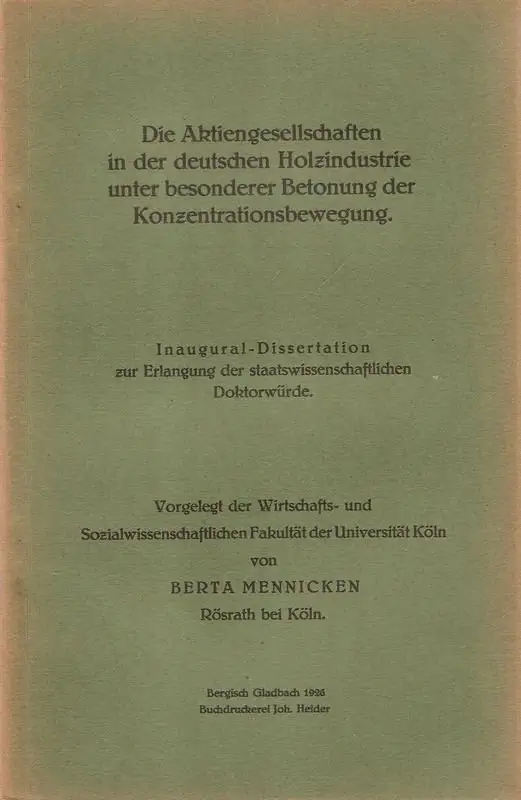 Die Aktiengesellschaften in der deutschen Holzindustrie unter besonderer Betonung der Konzentrationsbewegung.

Inaugural-Dissertation zur Erlangung der staatswissenschaftlichen Doktorwürde.

Vorgelegt der Wirtschafts- und Sozialwissenschaftlichen Fakultät der Universität Köln von BERTA MENNICKEN Rösrath bei Köln.

Bergisch Gladbach 1926
Buchdruckerei Joh. Heider